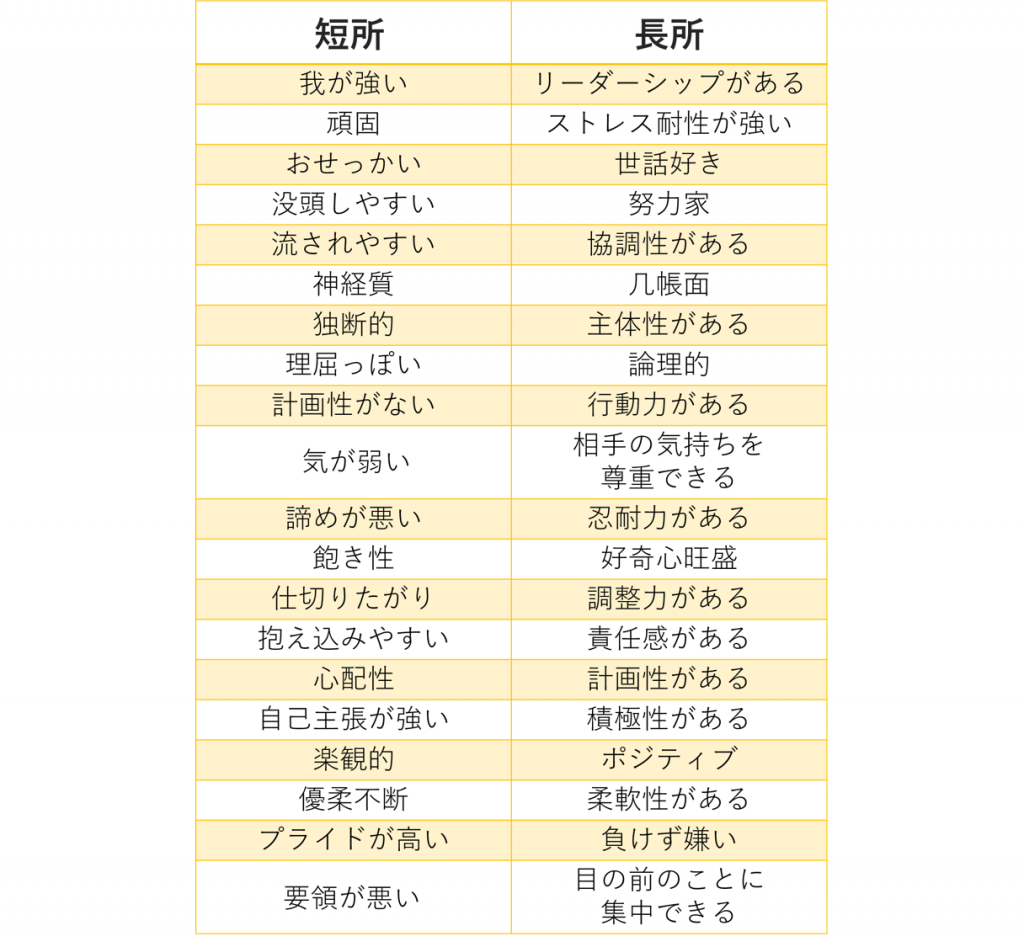 | 短所 | 長所 |
|---|---|
| 我が強い | リーダーシップがある |
| 頑固 | ストレス耐性が強い |
| おせっかい | 世話好き |
| 没頭しやすい | 努力家 |
| 流されやすい | 協調性がある |
| 神経質 | 几帳面 |
| 独断的 | 主体性がある |
| 理屈っぽい | 論理的 |
| 計画性がない | 行動力がある |
| 気が弱い | 相手の気持ちを尊重できる |
| 諦めが悪い | 忍耐力がある |
| 飽き性 | 好奇心旺盛 |
| 仕切りたがり | 調整力がある |
| 抱え込みやすい | 責任感がある |
| 心配性 | 計画性がある |
| 自己主張が強い | 積極性がある |
| 楽観的 | ポジティブ |
| 優柔不断 | 柔軟性がある |
| プライドが高い | 負けず嫌い |
| 要領が悪い | 目の前のことに集中できる |